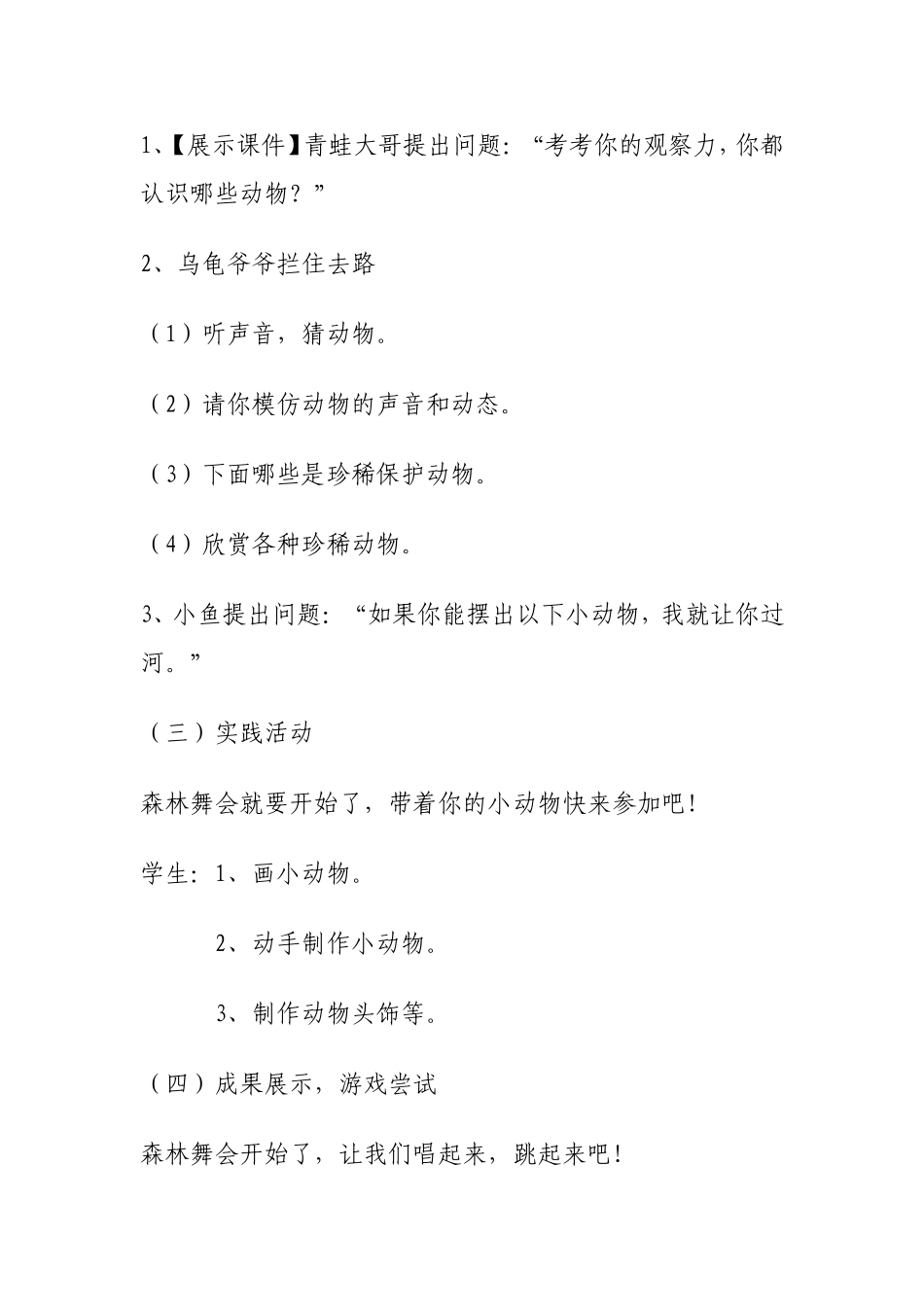 1、【展示课件】青蛙大哥提出问题：“考考你的观察力，你都认识哪些动物？”

2、乌龟爷爷拦住去路

（1）听声音，猜动物。

（2）请你模仿动物的声音和动态。

（3）下面哪些是珍稀保护动物。

（4）欣赏各种珍稀动物。

3、小鱼提出问题：“如果你能摆出以下小动物，我就让你过河。”

（三）实践活动

森林舞会就要开始了，带着你的小动物快来参加吧！

学生：1、画小动物。

2、动手制作小动物。

3、制作动物头饰等。

（四）成果展示，游戏尝试

森林舞会开始了，让我们唱起来，跳起来吧！